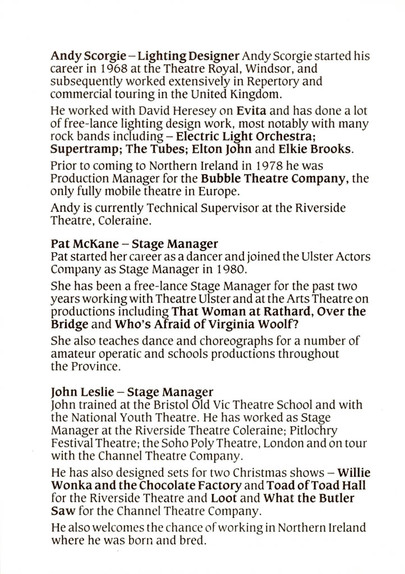 Andy Scorgie – Lighting Designer Andy Scorgie started his career in 1968 at the Theatre Royal, Windsor, and subsequently worked extensively in Repertory and commercial touring in the United Kingdom.

He worked with David Heresey on Evita and has done a lot of free-lance lighting design work, most notably with many rock bands including – Electric Light Orchestra; Supertramp; The Tubes; Elton John and Elkie Brooks.

Prior to coming to Northern Ireland in 1978 he was Production Manager for the Bubble Theatre Company, the only fully mobile theatre in Europe.

Andy is currently Technical Supervisor at the Riverside Theatre, Coleraine.

Pat McKane – Stage Manager
Pat started her career as a dancer and joined the Ulster Actors Company as Stage Manager in 1980.

She has been a free-lance Stage Manager for the past two years working with Theatre Ulster and at the Arts Theatre on productions including That Woman at Rathard, Over the Bridge and Who's Afraid of Virginia Woolf?

She also teaches dance and choreographs for a number of amateur operatic and schools productions throughout the Province.

John Leslie – Stage Manager
John trained at the Bristol Old Vic Theatre School and with the National Youth Theatre. He has worked as Stage Manager at the Riverside Theatre Coleraine; Pitlochry Festival Theatre; the Soho Poly Theatre, London and on tour with the Channel Theatre Company.

He has also designed sets for two Christmas shows – Willie Wonka and the Chocolate Factory and Toad of Toad Hall for the Riverside Theatre and Loot and What the Butler Saw for the Channel Theatre Company.

He also welcomes the chance of working in Northern Ireland where he was born and bred.